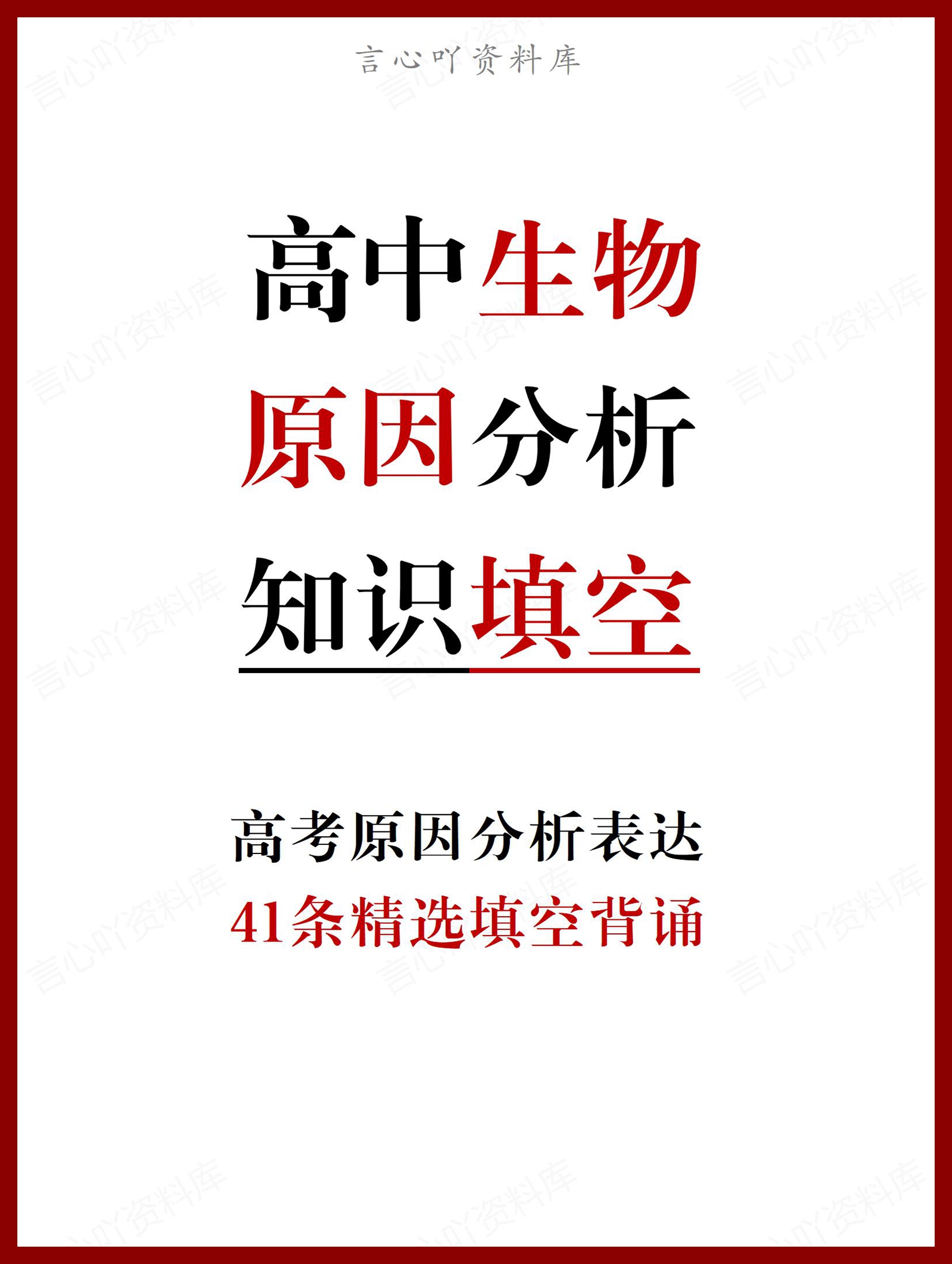 言心吖资料库

高中生物
原因分析
知识填空

高考原因分析表达
41条精选填空背诵